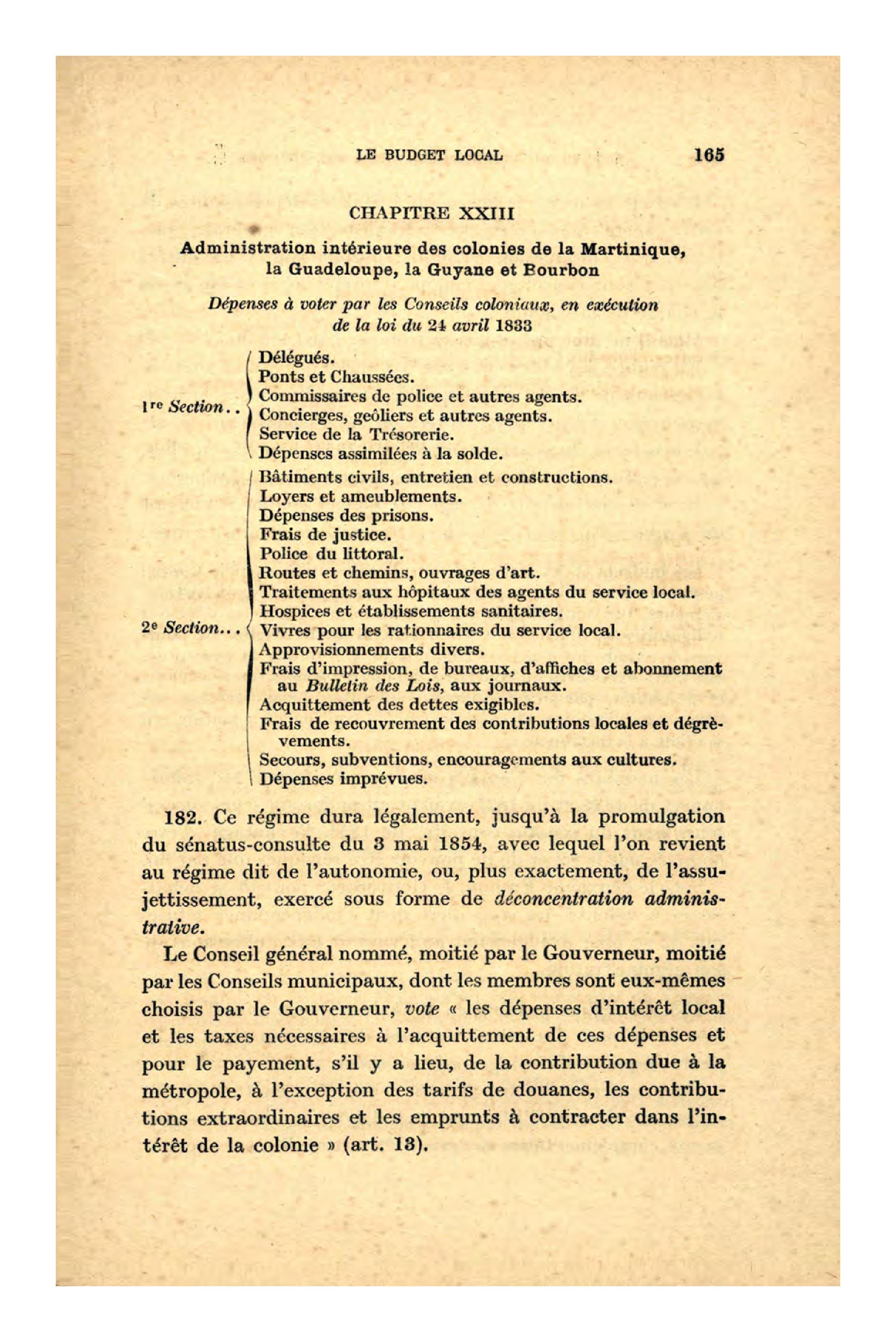 LE BUDGET LOCAL 165

CHAPITRE XXIII

Administration intérieure des colonies de la Martinique, la Guadeloupe, la Guyane et Bourbon

Dépenses à voter par les Conseils coloniaux, en exécution de la loi du 24 avril 1833

1re Section..
Délégués.
Ponts et Chaussées.
Commissaires de police et autres agents.
Concierges, geôliers et autres agents.
Service de la Trésorerie.
Dépenses assimilées à la solde.

2e Section...
Bâtiments civils, entretien et constructions.
Loyers et ameublements.
Dépenses des prisons.
Frais de justice.
Police du littoral.
Routes et chemins, ouvrages d'art.
Traitements aux hôpitaux des agents du service local.
Hospices et établissements sanitaires.
Vivres pour les rationnaires du service local.
Approvisionnements divers.
Frais d'impression, de bureaux, d'affiches et abonnement au Bulletin des Lois, aux journaux.
Acquittement des dettes exigibles.
Frais de recouvrement des contributions locales et dégrèvements.
Secours, subventions, encouragements aux cultures.
Dépenses imprévues.

182. Ce régime dura légalement, jusqu'à la promulgation du sénatus-consulte du 3 mai 1854, avec lequel l'on revient au régime dit de l'autonomie, ou, plus exactement, de l'assujettissement, exercé sous forme de déconcentration administrative.

Le Conseil général nommé, moitié par le Gouverneur, moitié par les Conseils municipaux, dont les membres sont eux-mêmes choisis par le Gouverneur, vote « les dépenses d'intérêt local et les taxes nécessaires à l'acquittement de ces dépenses et pour le payement, s'il y a lieu, de la contribution due à la métropole, à l'exception des tarifs de douanes, les contributions extraordinaires et les emprunts à contracter dans l'intérêt de la colonie » (art. 13).